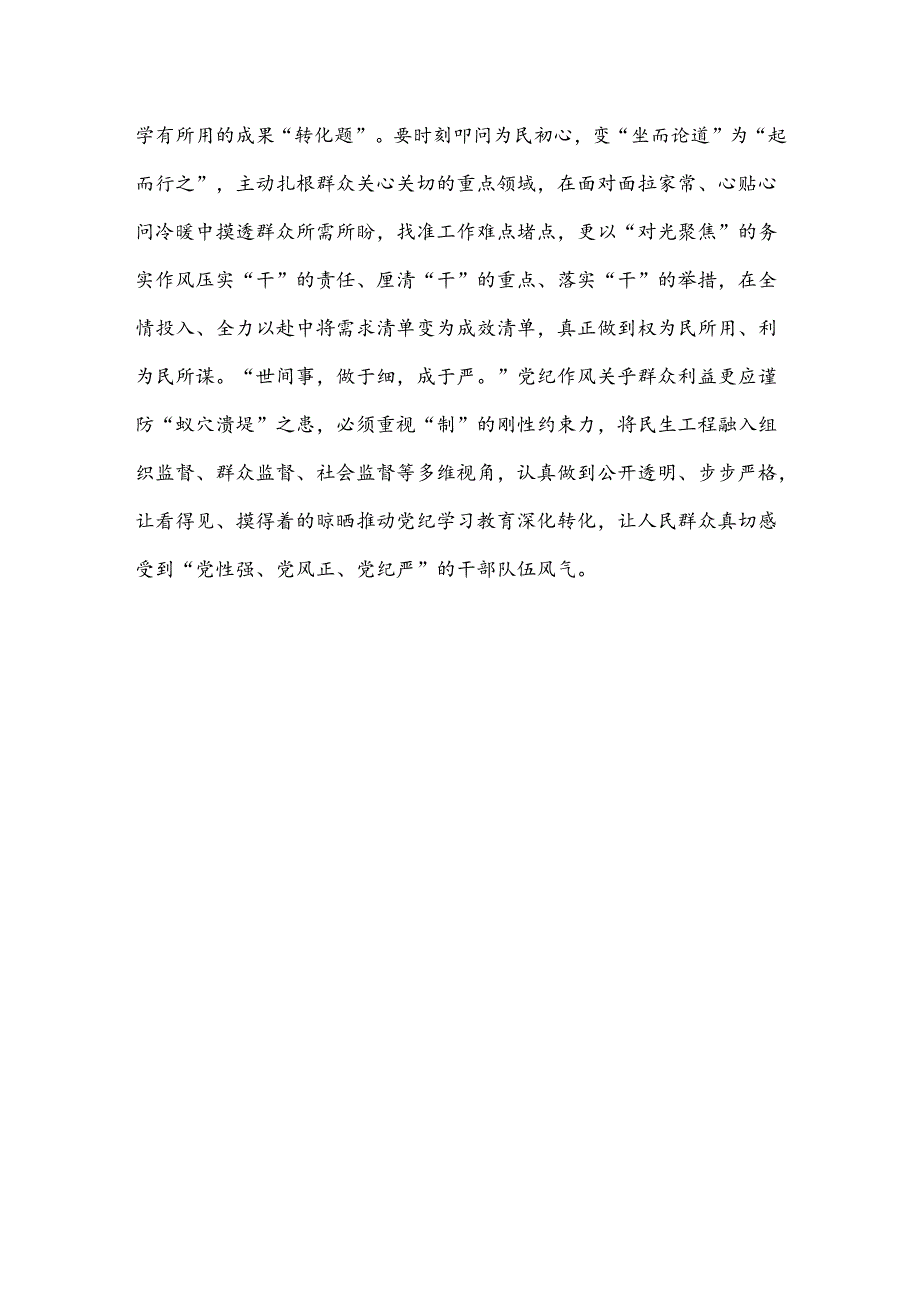 学有所用的成果“转化题”。要时刻叩问为民初心，变“坐而论道”为“起而行之”，主动扎根群众关心关切的重点领域，在面对面拉家常、心贴心问冷暖中摸透群众所需所盼，找准工作难点堵点，更以“对光聚焦”的务实作风压实“干”的责任、厘清“干”的重点、落实“干”的举措，在全情投入、全力以赴中将需求清单变为成效清单，真正做到权为民所用、利为民所谋。“世间事，做于细，成于严。”党纪作风关乎群众利益更应谨防“蚁穴溃堤”之患，必须重视“制”的刚性约束力，将民生工程融入组织监督、群众监督、社会监督等多维视角，认真做到公开透明、步步严格，让看得见、摸得着的晾晒推动党纪学习教育深化转化，让人民群众真切感受到“党性强、党风正、党纪严”的干部队伍风气。